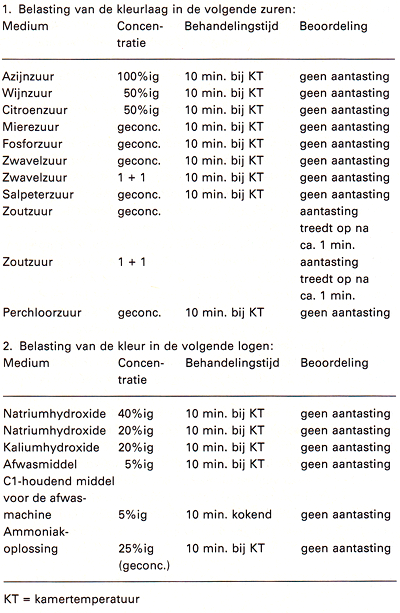 1. Belasting van de kleurlaag in de volgende zuren:

| Medium | Concentratie | Behandelingstijd | Beoordeling |
|---|---|---|---|
| Azijnzuur | 100%ig | 10 min. bij KT | geen aantasting |
| Wijnzuur | 50%ig | 10 min. bij KT | geen aantasting |
| Citroenzuur | 50%ig | 10 min. bij KT | geen aantasting |
| Mierezuur | geconc. | 10 min. bij KT | geen aantasting |
| Fosforzuur | geconc. | 10 min. bij KT | geen aantasting |
| Zwavelzuur | geconc. | 10 min. bij KT | geen aantasting |
| Zwavelzuur | 1 + 1 | 10 min. bij KT | geen aantasting |
| Salpeterzuur | geconc. | 10 min. bij KT | geen aantasting |
| Zoutzuur | geconc. | | aantasting treedt op na ca. 1 min. |
| Zoutzuur | 1 + 1 | | aantasting treedt op na ca. 1 min. |
| Perchloorzuur | geconc. | 10 min. bij KT | geen aantasting |

2. Belasting van de kleur in de volgende logen:

| Medium | Concentratie | Behandelingstijd | Beoordeling |
|---|---|---|---|
| Natriumhydroxide | 40%ig | 10 min. bij KT | geen aantasting |
| Natriumhydroxide | 20%ig | 10 min. bij KT | geen aantasting |
| Kaliumhydroxide | 20%ig | 10 min. bij KT | geen aantasting |
| Afwasmiddel | 5%ig | 10 min. bij KT | geen aantasting |
| C1-houdend middel voor de afwasmachine | 5%ig | 10 min. kokend | geen aantasting |
| Ammoniakoplossing | 25%ig (geconc.) | 10 min. bij KT | geen aantasting |

KT = kamertemperatuur